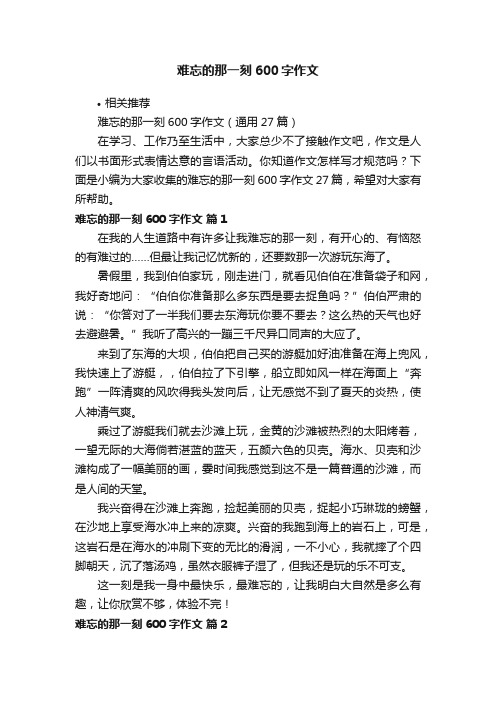 难忘的那一刻600字作文

• 相关推荐

难忘的那一刻600字作文（通用27篇）

在学习、工作乃至生活中，大家总少不了接触作文吧，作文是人们以书面形式表情达意的言语活动。你知道作文怎样写才规范吗？下面是小编为大家收集的难忘的那一刻600字作文27篇，希望对大家有所帮助。

难忘的那一刻600字作文 篇1

在我的人生道路中有许多让我难忘的那一刻，有开心的、有恼怒的有难过的……但最让我记忆忧新的，还要数那一次游玩东海了。

暑假里，我到伯伯家玩，刚走进门，就看见伯伯在准备袋子和网，我好奇地问：“伯伯你准备那么多东西是要去捉鱼吗？”伯伯严肃的说：“你答对了一半我们要去东海玩你要不要去？这么热的天气也好去避避暑。”我听了高兴的一蹦三千尺异口同声的大应了。

来到了东海的大坝，伯伯把自己买的游艇加好油准备在海上兜风，我快速上了游艇，，伯伯拉了下引擎，船立即如风一样在海面上“奔跑”一阵清爽的风吹得我头发向后，让无感觉不到了夏天的炎热，使人神清气爽。

乘过了游艇我们就去沙滩上玩，金黄的沙滩被热烈的太阳烤着，一望无际的大海倘若湛蓝的蓝天，五颜六色的贝壳。海水、贝壳和沙滩构成了一幅美丽的画，霎时间我感觉到这不是一篇普通的沙滩，而是人间的天堂。

我兴奋得在沙滩上奔跑，捡起美丽的贝壳，捉起小巧琳珑的螃蟹，在沙地上享受海水冲上来的凉爽。兴奋的我跑到海上的岩石上，可是，这岩石是在海水的冲刷下变的无比的滑润，一不小心，我就摔了个四脚朝天，沉了落汤鸡，虽然衣服裤子湿了，但我还是玩的乐不可支。

这一刻是我一身中最快乐，最难忘的，让我明白大自然是多么有趣，让你欣赏不够，体验不完！

难忘的那一刻600字作文 篇2